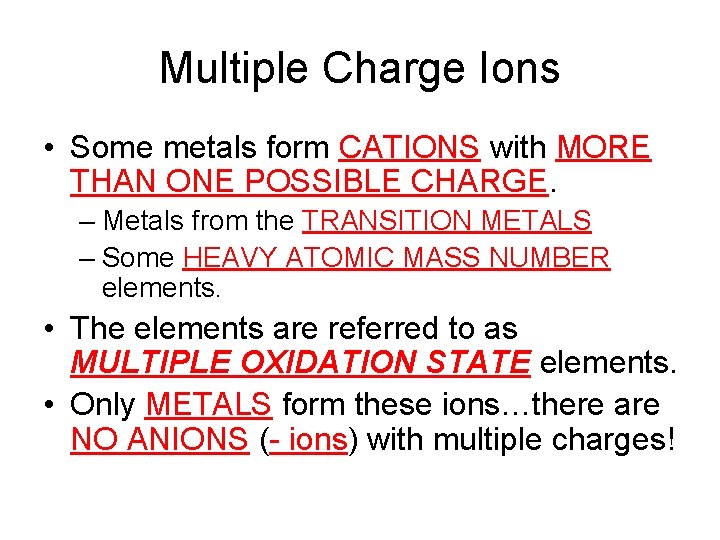 Multiple Charge Ions

• Some metals form CATIONS with MORE THAN ONE POSSIBLE CHARGE.
– Metals from the TRANSITION METALS
– Some HEAVY ATOMIC MASS NUMBER elements.
• The elements are referred to as MULTIPLE OXIDATION STATE elements.
• Only METALS form these ions…there are NO ANIONS (- ions) with multiple charges!